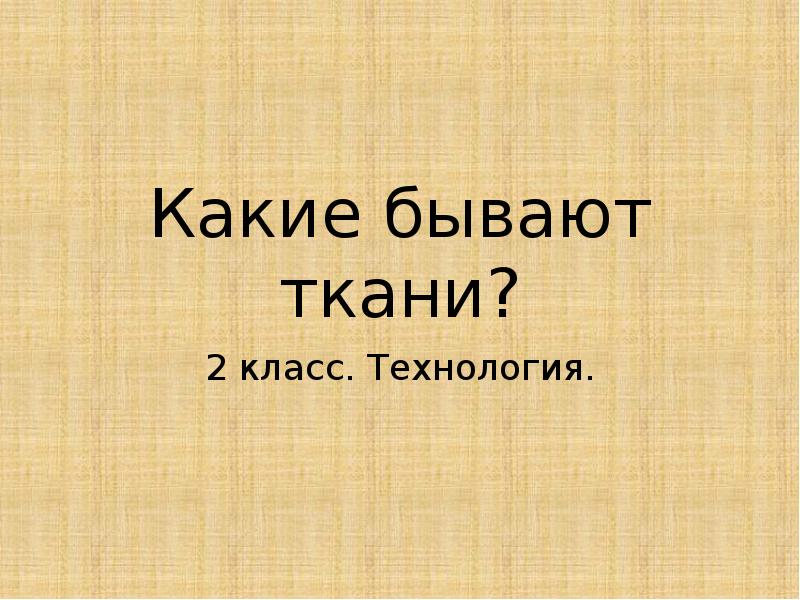 Какие бывают ткани?

2 класс. Технология.